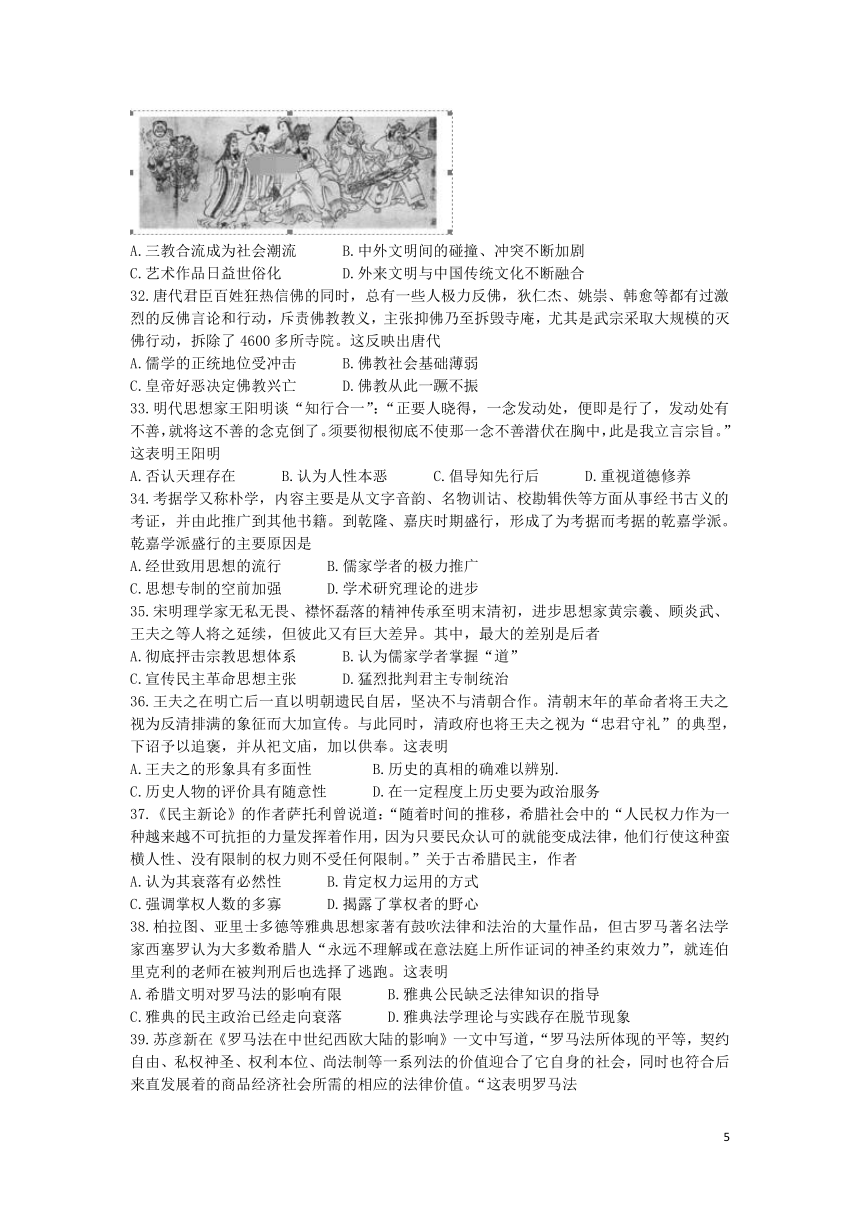 A.三教合流成为社会潮流　　B.中外文明间的碰撞、冲突不断加剧
C.艺术作品日益世俗化　　D.外来文明与中国传统文化不断融合

32.唐代君臣百姓狂热信佛的同时，总有一些人极力反佛，狄仁杰、姚崇、韩愈等都有过激烈的反佛言论和行动，斥责佛教教义，主张抑佛乃至拆毁寺庵，尤其是武宗采取大规模的灭佛行动，拆除了 4600 多所寺院。这反映出唐代
A.儒学的正统地位受冲击　　B.佛教社会基础薄弱
C.皇帝好恶决定佛教兴亡　　D.佛教从此一蹶不振

33.明代思想家王阳明谈“知行合一”:“正要人晓得，一念发动处，便即是行了，发动处有不善,就将这不善的念克倒了。须要彻根彻底不使那一念不善潜伏在胸中,此是我立言宗旨。”这表明王阳明
A.否认天理存在　　B.认为人性本恶　　C.倡导知先行后　　D.重视道德修养

34.考据学又称朴学，内容主要是从文字音韵、名物训诂、校勘辑佚等方面从事经书古义的考证，并由此推广到其他书籍。到乾隆、嘉庆时期盛行，形成了为考据而考据的乾嘉学派。乾嘉学派盛行的主要原因是
A.经世致用思想的流行　　B.儒家学者的极力推广
C.思想专制的空前加强　　D.学术研究理论的进步

35.宋明理学家无私无畏、襟怀磊落的精神传承至明末清初，进步思想家黄宗羲、顾炎武、王夫之等人将之延续，但彼此又有巨大差异。其中，最大的差别是后者
A.彻底抨击宗教思想体系　　B.认为儒家学者掌握“道”
C.宣传民主革命思想主张　　D.猛烈批判君主专制统治

36.王夫之在明亡后一直以明朝遗民自居，坚决不与清朝合作。清朝末年的革命者将王夫之视为反清排满的象征而大加宣传。与此同时，清政府也将王夫之视为“忠君守礼”的典型，下诏予以追褒，并从祀文庙，加以供奉。这表明
A.王夫之的形象具有多面性　　B.历史的真相的确难以辨别.
C.历史人物的评价具有随意性　　D.在一定程度上历史要为政治服务

37.《民主新论》的作者萨托利曾说道:“随着时间的推移，希腊社会中的“人民权力作为一种越来越不可抗拒的力量发挥着作用，因为只要民众认可的就能变成法律，他们行使这种蛮横人性、没有限制的权力则不受任何限制。”关于古希腊民主，作者
A.认为其衰落有必然性　　B.肯定权力运用的方式
C.强调掌权人数的多寡　　D.揭露了掌权者的野心

38.柏拉图、亚里士多德等雅典思想家著有鼓吹法律和法治的大量作品，但古罗马著名法学家西塞罗认为大多数希腊人“永远不理解或在意法庭上所作证词的神圣约束效力”，就连伯里克利的老师在被判刑后也选择了逃跑。这表明
A.希腊文明对罗马法的影响有限　　B.雅典公民缺乏法律知识的指导
C.雅典的民主政治已经走向衰落　　D.雅典法学理论与实践存在脱节现象

39.苏彦新在《罗马法在中世纪西欧大陆的影响》一文中写道，“罗马法所体现的平等，契约自由、私权神圣、权利本位、尚法制等一系列法的价值迎合了它自身的社会，同时也符合后来直发展着的商品经济社会所需的相应的法律价值。“这表明罗马法

5